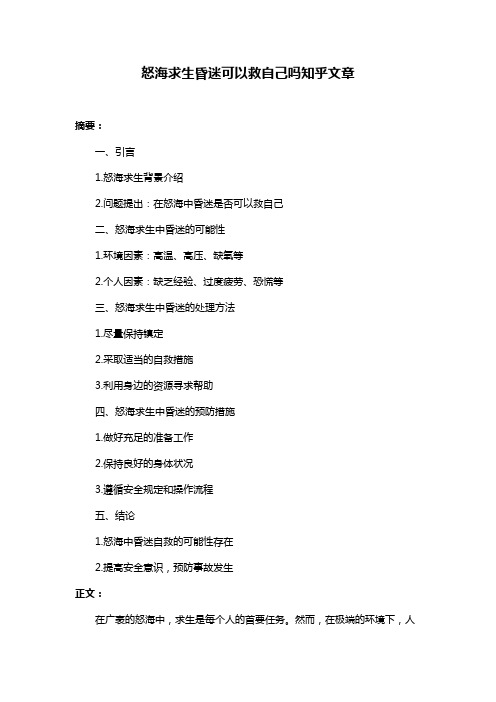 怒海求生昏迷可以救自己吗知乎文章

摘要：

一、引言

1.怒海求生背景介绍

2.问题提出：在怒海中昏迷是否可以救自己

二、怒海求生中昏迷的可能性

1.环境因素：高温、高压、缺氧等

2.个人因素：缺乏经验、过度疲劳、恐慌等

三、怒海求生中昏迷的处理方法

1.尽量保持镇定

2.采取适当的自救措施

3.利用身边的资源寻求帮助

四、怒海求生中昏迷的预防措施

1.做好充足的准备工作

2.保持良好的身体状况

3.遵循安全规定和操作流程

五、结论

1.怒海中昏迷自救的可能性存在

2.提高安全意识，预防事故发生

正文：

在广袤的怒海中，求生是每个人的首要任务。然而，在极端的环境下，人